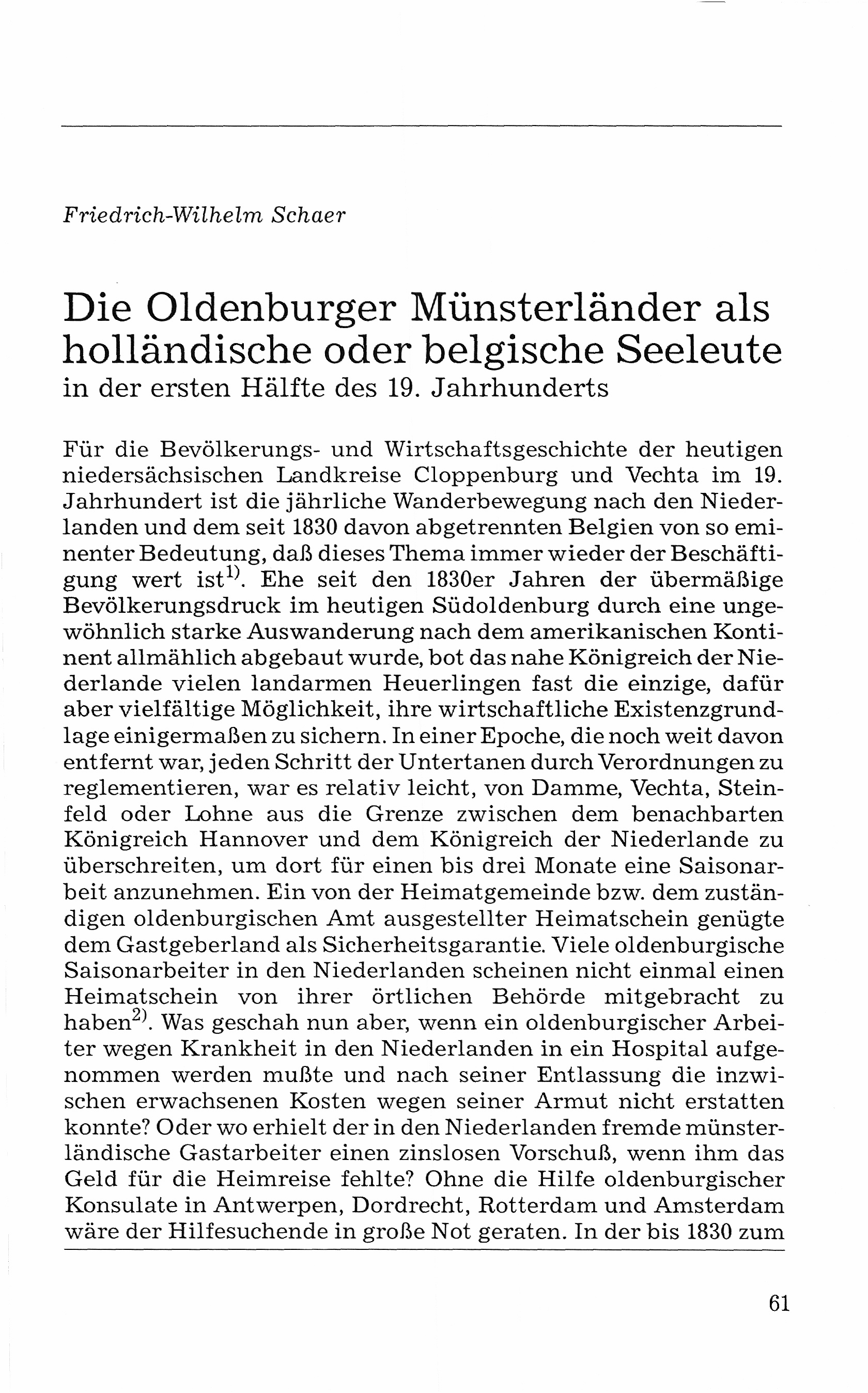 Friedrich-Wilhelm Schaer

Die Oldenburger Münsterländer als holländische oder belgische Seeleute
in der ersten Hälfte des 19. Jahrhunderts

Für die Bevölkerungs- und Wirtschaftsgeschichte der heutigen niedersächsischen Landkreise Cloppenburg und Vechta im 19. Jahrhundert ist die jährliche Wanderbewegung nach den Niederlanden und dem seit 1830 davon abgetrennten Belgien von so eminenter Bedeutung, daß dieses Thema immer wieder der Beschäftigung wert ist$^{1)}$. Ehe seit den 1830er Jahren der übermäßige Bevölkerungsdruck im heutigen Südoldenburg durch eine ungewöhnlich starke Auswanderung nach dem amerikanischen Kontinent allmählich abgebaut wurde, bot das nahe Königreich der Niederlande vielen landarmen Heuerlingen fast die einzige, dafür aber vielfältige Möglichkeit, ihre wirtschaftliche Existenzgrundlage einigermaßen zu sichern. In einer Epoche, die noch weit davon entfernt war, jeden Schritt der Untertanen durch Verordnungen zu reglementieren, war es relativ leicht, von Damme, Vechta, Steinfeld oder Lohne aus die Grenze zwischen dem benachbarten Königreich Hannover und dem Königreich der Niederlande zu überschreiten, um dort für einen bis drei Monate eine Saisonarbeit anzunehmen. Ein von der Heimatgemeinde bzw. dem zuständigen oldenburgischen Amt ausgestellter Heimatschein genügte dem Gastgeberland als Sicherheitsgarantie. Viele oldenburgische Saisonarbeiter in den Niederlanden scheinen nicht einmal einen Heimatschein von ihrer örtlichen Behörde mitgebracht zu haben$^{2)}$. Was geschah nun aber, wenn ein oldenburgischer Arbeiter wegen Krankheit in den Niederlanden in ein Hospital aufgenommen werden mußte und nach seiner Entlassung die inzwischen erwachsenen Kosten wegen seiner Armut nicht erstatten konnte? Oder wo erhielt der in den Niederlanden fremde münsterländische Gastarbeiter einen zinslosen Vorschuß, wenn ihm das Geld für die Heimreise fehlte? Ohne die Hilfe oldenburgischer Konsulate in Antwerpen, Dordrecht, Rotterdam und Amsterdam wäre der Hilfesuchende in große Not geraten. In der bis 1830 zum

61